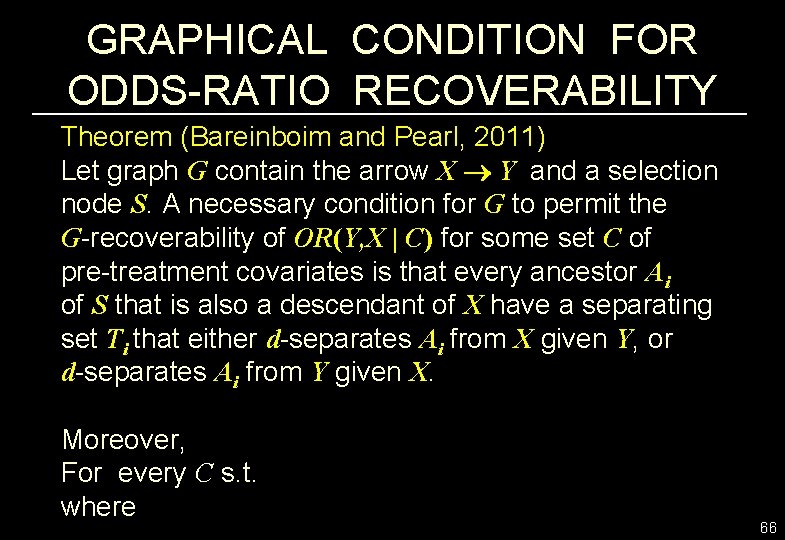 GRAPHICAL CONDITION FOR ODDS-RATIO RECOVERABILITY

Theorem (Bareinboim and Pearl, 2011)
Let graph $G$ contain the arrow $X \rightarrow Y$ and a selection node $S$. A necessary condition for $G$ to permit the $G$-recoverability of $OR(Y,X \mid C)$ for some set $C$ of pre-treatment covariates is that every ancestor $A_i$ of $S$ that is also a descendant of $X$ have a separating set $T_i$ that either $d$-separates $A_i$ from $X$ given $Y$, or $d$-separates $A_i$ from $Y$ given $X$.

Moreover,
For every $C$ s.t.
where

66